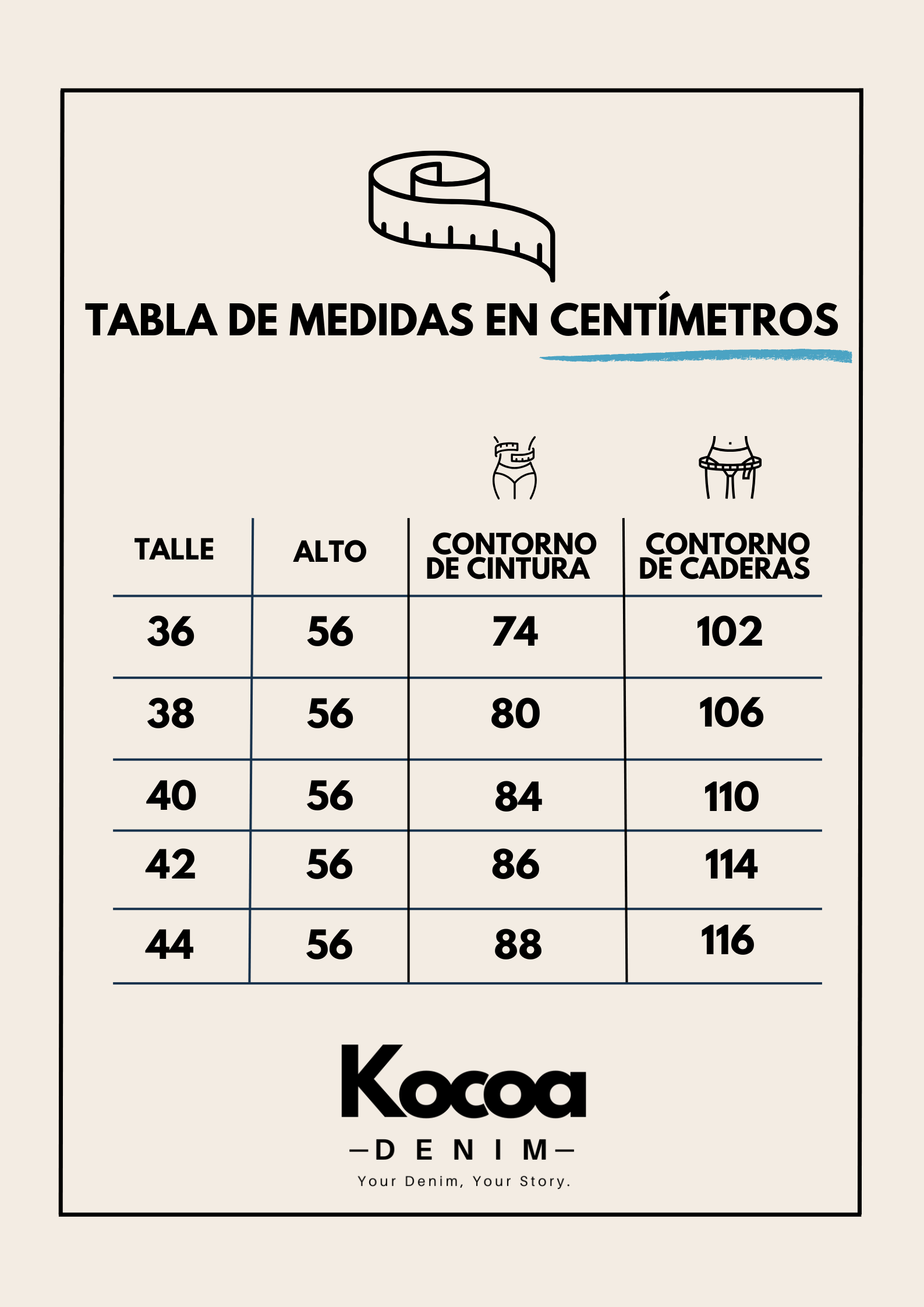 TABLA DE MEDIDAS EN CENTÍMETROS

| TALLE | ALTO | CONTORNO DE CINTURA | CONTORNO DE CADERAS |
|---|---|---|---|
| 36 | 56 | 74 | 102 |
| 38 | 56 | 80 | 106 |
| 40 | 56 | 84 | 110 |
| 42 | 56 | 86 | 114 |
| 44 | 56 | 88 | 116 |

Kocoa
—DENIM—
Your Denim, Your Story.